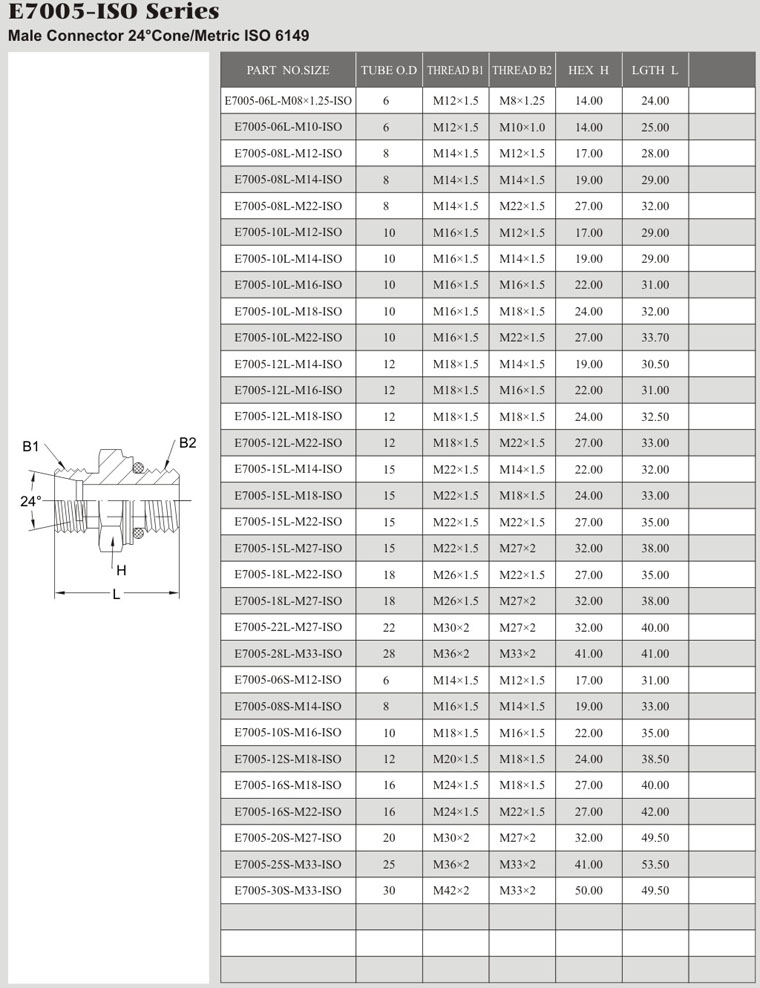 E7005-ISO Series
Male Connector 24°Cone/Metric ISO 6149

B1
B2
24°
H
L

| PART NO.SIZE | TUBE O.D | THREAD B1 | THREAD B2 | HEX H | LGTH L | |
|---|---|---|---|---|---|---|
| E7005-06L-M08×1.25-ISO | 6 | M12×1.5 | M8×1.25 | 14.00 | 24.00 | |
| E7005-06L-M10-ISO | 6 | M12×1.5 | M10×1.0 | 14.00 | 25.00 | |
| E7005-08L-M12-ISO | 8 | M14×1.5 | M12×1.5 | 17.00 | 28.00 | |
| E7005-08L-M14-ISO | 8 | M14×1.5 | M14×1.5 | 19.00 | 29.00 | |
| E7005-08L-M22-ISO | 8 | M14×1.5 | M22×1.5 | 27.00 | 32.00 | |
| E7005-10L-M12-ISO | 10 | M16×1.5 | M12×1.5 | 17.00 | 29.00 | |
| E7005-10L-M14-ISO | 10 | M16×1.5 | M14×1.5 | 19.00 | 29.00 | |
| E7005-10L-M16-ISO | 10 | M16×1.5 | M16×1.5 | 22.00 | 31.00 | |
| E7005-10L-M18-ISO | 10 | M16×1.5 | M18×1.5 | 24.00 | 32.00 | |
| E7005-10L-M22-ISO | 10 | M16×1.5 | M22×1.5 | 27.00 | 33.70 | |
| E7005-12L-M14-ISO | 12 | M18×1.5 | M14×1.5 | 19.00 | 30.50 | |
| E7005-12L-M16-ISO | 12 | M18×1.5 | M16×1.5 | 22.00 | 31.00 | |
| E7005-12L-M18-ISO | 12 | M18×1.5 | M18×1.5 | 24.00 | 32.50 | |
| E7005-12L-M22-ISO | 12 | M18×1.5 | M22×1.5 | 27.00 | 33.00 | |
| E7005-15L-M14-ISO | 15 | M22×1.5 | M14×1.5 | 22.00 | 32.00 | |
| E7005-15L-M18-ISO | 15 | M22×1.5 | M18×1.5 | 24.00 | 33.00 | |
| E7005-15L-M22-ISO | 15 | M22×1.5 | M22×1.5 | 27.00 | 35.00 | |
| E7005-15L-M27-ISO | 15 | M22×1.5 | M27×2 | 32.00 | 38.00 | |
| E7005-18L-M22-ISO | 18 | M26×1.5 | M22×1.5 | 27.00 | 35.00 | |
| E7005-18L-M27-ISO | 18 | M26×1.5 | M27×2 | 32.00 | 38.00 | |
| E7005-22L-M27-ISO | 22 | M30×2 | M27×2 | 32.00 | 40.00 | |
| E7005-28L-M33-ISO | 28 | M36×2 | M33×2 | 41.00 | 41.00 | |
| E7005-06S-M12-ISO | 6 | M14×1.5 | M12×1.5 | 17.00 | 31.00 | |
| E7005-08S-M14-ISO | 8 | M16×1.5 | M14×1.5 | 19.00 | 33.00 | |
| E7005-10S-M16-ISO | 10 | M18×1.5 | M16×1.5 | 22.00 | 35.00 | |
| E7005-12S-M18-ISO | 12 | M20×1.5 | M18×1.5 | 24.00 | 38.50 | |
| E7005-16S-M18-ISO | 16 | M24×1.5 | M18×1.5 | 27.00 | 40.00 | |
| E7005-16S-M22-ISO | 16 | M24×1.5 | M22×1.5 | 27.00 | 42.00 | |
| E7005-20S-M27-ISO | 20 | M30×2 | M27×2 | 32.00 | 49.50 | |
| E7005-25S-M33-ISO | 25 | M36×2 | M33×2 | 41.00 | 53.50 | |
| E7005-30S-M33-ISO | 30 | M42×2 | M33×2 | 50.00 | 49.50 | |
| | | | | | | |
| | | | | | | |
| | | | | | | |